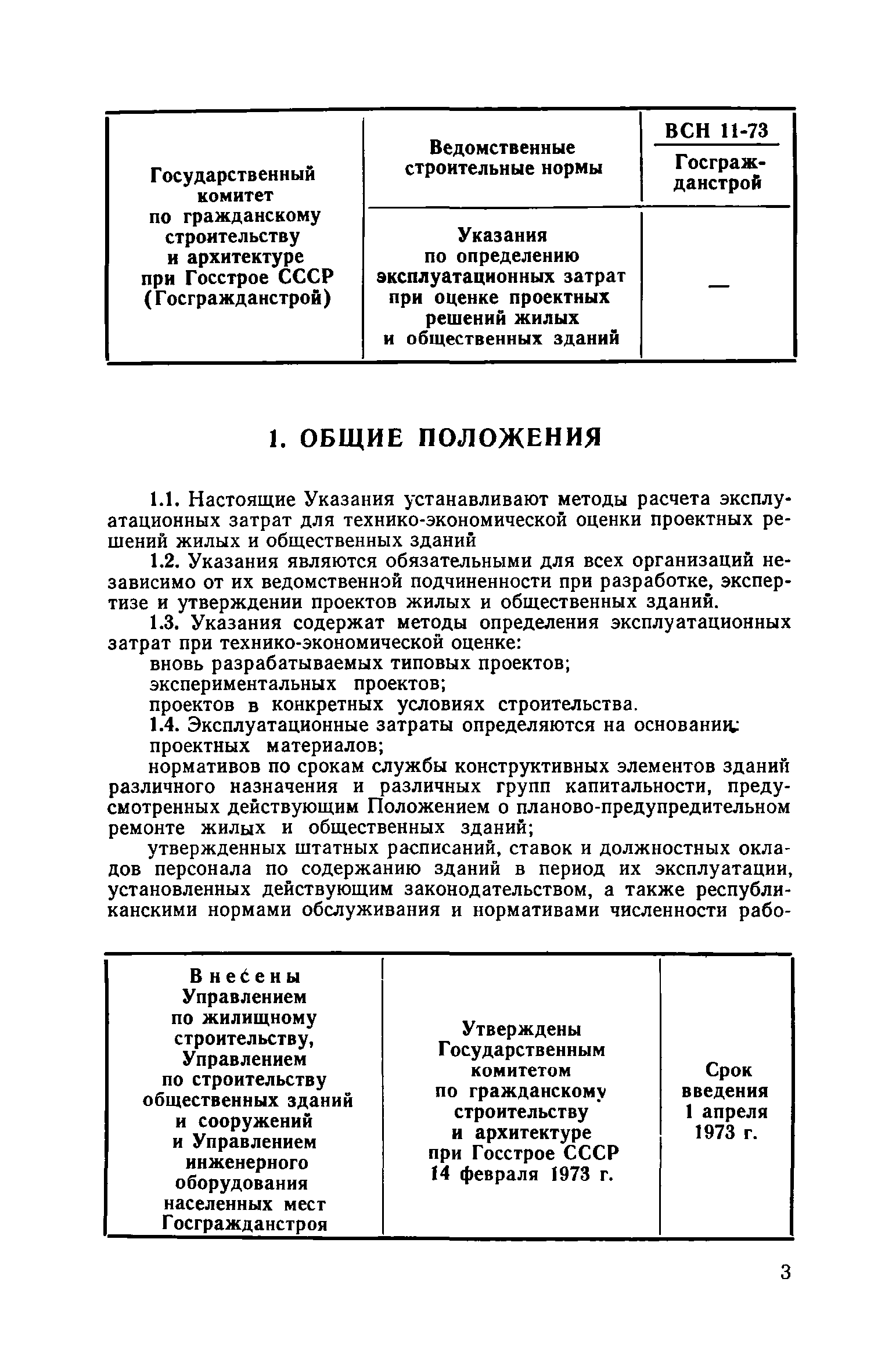 | Государственный комитет по гражданскому строительству и архитектуре при Госстрое СССР (Госгражданстрой) | Ведомственные строительные нормы | ВСН 11-73 Госгражданстрой |
|---|---|---|
| | Указания по определению эксплуатационных затрат при оценке проектных решений жилых и общественных зданий | — |

1. ОБЩИЕ ПОЛОЖЕНИЯ

1.1. Настоящие Указания устанавливают методы расчета эксплуатационных затрат для технико-экономической оценки проектных решений жилых и общественных зданий

1.2. Указания являются обязательными для всех организаций независимо от их ведомственной подчиненности при разработке, экспертизе и утверждении проектов жилых и общественных зданий.

1.3. Указания содержат методы определения эксплуатационных затрат при технико-экономической оценке:

вновь разрабатываемых типовых проектов;

экспериментальных проектов;

проектов в конкретных условиях строительства.

1.4. Эксплуатационные затраты определяются на основании:

проектных материалов;

нормативов по срокам службы конструктивных элементов зданий различного назначения и различных групп капитальности, предусмотренных действующим Положением о планово-предупредительном ремонте жилых и общественных зданий;

утвержденных штатных расписаний, ставок и должностных окладов персонала по содержанию зданий в период их эксплуатации, установленных действующим законодательством, а также республиканскими нормами обслуживания и нормативами численности рабо-

| Внесены Управлением по жилищному строительству, Управлением по строительству общественных зданий и сооружений и Управлением инженерного оборудования населенных мест Госгражданстроя | Утверждены Государственным комитетом по гражданскому строительству и архитектуре при Госстрое СССР 14 февраля 1973 г. | Срок введения 1 апреля 1973 г. |
|---|---|---|

3